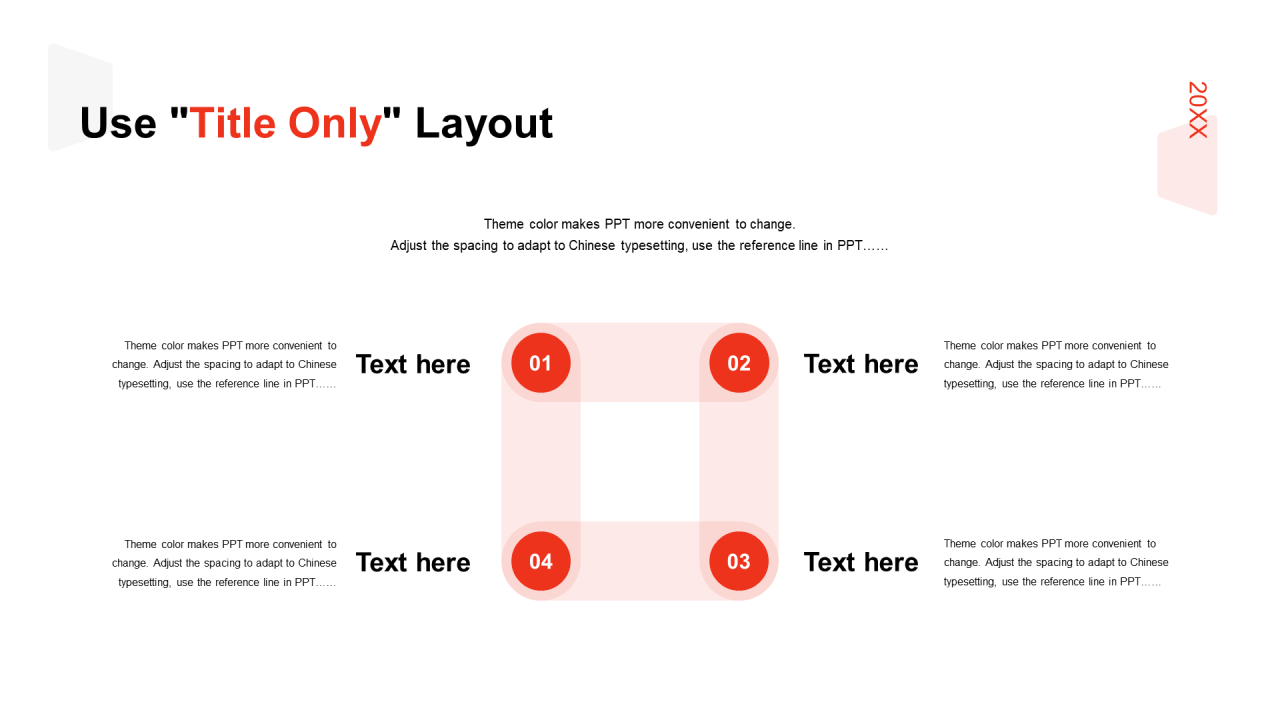 Use "Title Only" Layout

20XX

Theme color makes PPT more convenient to change.
Adjust the spacing to adapt to Chinese typesetting, use the reference line in PPT……

Theme color makes PPT more convenient to change. Adjust the spacing to adapt to Chinese typesetting, use the reference line in PPT……

Text here

01

02

Text here

Theme color makes PPT more convenient to change. Adjust the spacing to adapt to Chinese typesetting, use the reference line in PPT……

Theme color makes PPT more convenient to change. Adjust the spacing to adapt to Chinese typesetting, use the reference line in PPT……

Text here

04

03

Text here

Theme color makes PPT more convenient to change. Adjust the spacing to adapt to Chinese typesetting, use the reference line in PPT……